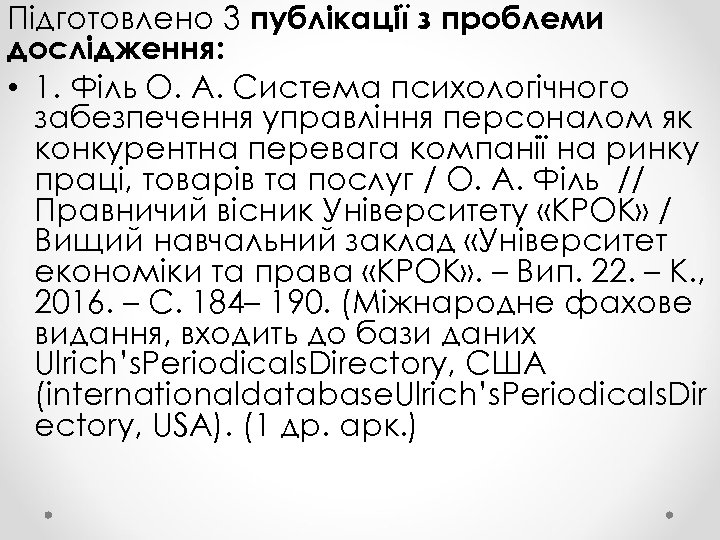 Підготовлено 3 публікації з проблеми дослідження:

• 1. Філь О. А. Система психологічного забезпечення управління персоналом як конкурентна перевага компанії на ринку праці, товарів та послуг / О. А. Філь // Правничий вісник Університету «КРОК» / Вищий навчальний заклад «Університет економіки та права «КРОК». – Вип. 22. – К., 2016. – С. 184– 190. (Міжнародне фахове видання, входить до бази даних Ulrich'sPeriodicalsDirectory, США (internationaldatabaseUlrich'sPeriodicalsDirectory, USA). (1 др. арк.)